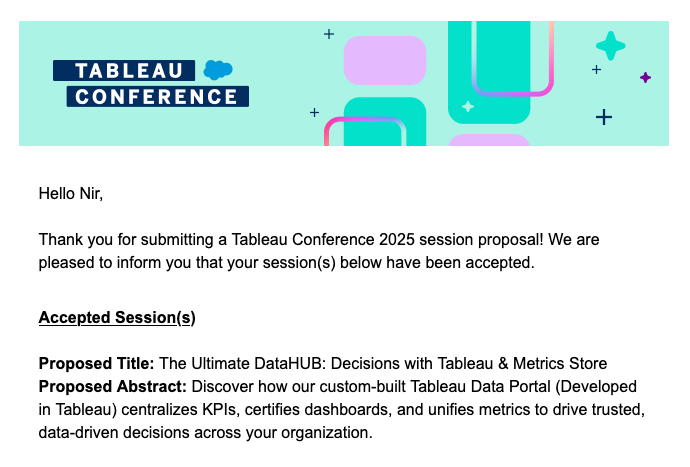 TABLEAU CONFERENCE

Hello Nir,

Thank you for submitting a Tableau Conference 2025 session proposal! We are pleased to inform you that your session(s) below have been accepted.

Accepted Session(s)

Proposed Title: The Ultimate DataHUB: Decisions with Tableau & Metrics Store
Proposed Abstract: Discover how our custom-built Tableau Data Portal (Developed in Tableau) centralizes KPIs, certifies dashboards, and unifies metrics to drive trusted, data-driven decisions across your organization.